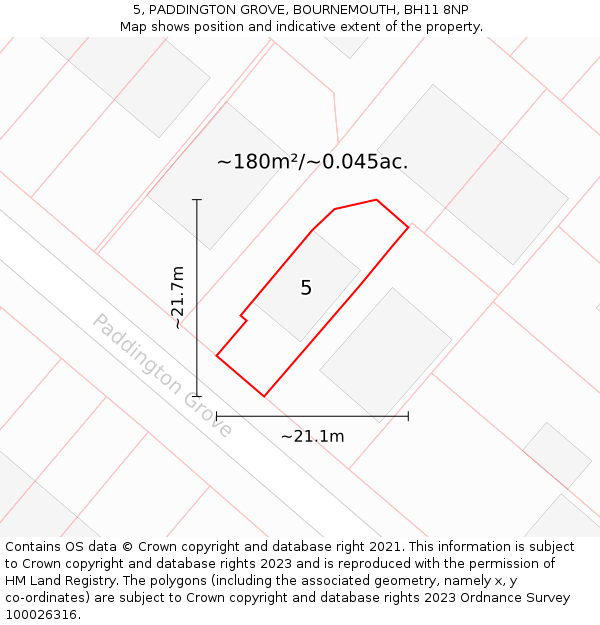 5, PADDINGTON GROVE, BOURNEMOUTH, BH11 8NP
Map shows position and indicative extent of the property.

~180m²/~0.045ac.

~21.7m

5

Paddington Grove

~21.1m

Contains OS data © Crown copyright and database right 2021. This information is subject to Crown copyright and database rights 2023 and is reproduced with the permission of HM Land Registry. The polygons (including the associated geometry, namely x, y co-ordinates) are subject to Crown copyright and database rights 2023 Ordnance Survey 100026316.